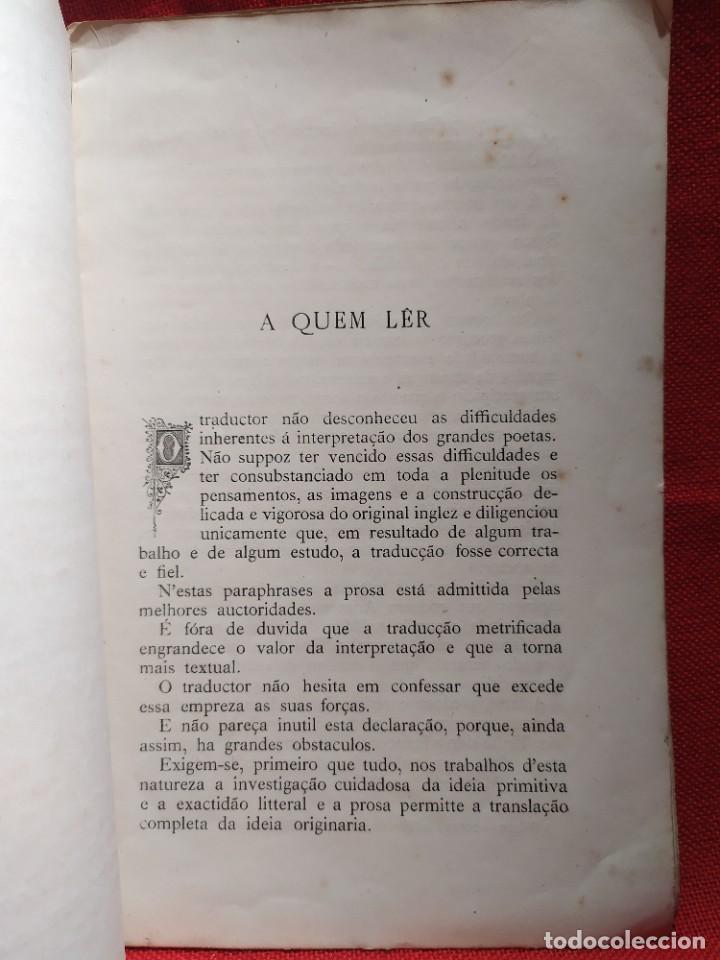 A QUEM LÊR

O traductor não desconheceu as difficuldades inherentes á interpretação dos grandes poetas. Não suppoz ter vencido essas difficuldades e ter consubstanciado em toda a plenitude os pensamentos, as imagens e a construcção delicada e vigorosa do original inglez e diligenciou unicamente que, em resultado de algum trabalho e de algum estudo, a traducção fosse correcta e fiel.

N'estas paraphrases a prosa está admittida pelas melhores auctoridades.

É fóra de duvida que a traducção metrificada engrandece o valor da interpretação e que a torna mais textual.

O traductor não hesita em confessar que excede essa empreza as suas forças.

E não pareça inutil esta declaração, porque, ainda assim, ha grandes obstaculos.

Exigem-se, primeiro que tudo, nos trabalhos d'esta natureza a investigação cuidadosa da ideia primitiva e a exactidão litteral e a prosa permitte a translação completa da ideia originaria.

todocoleccion